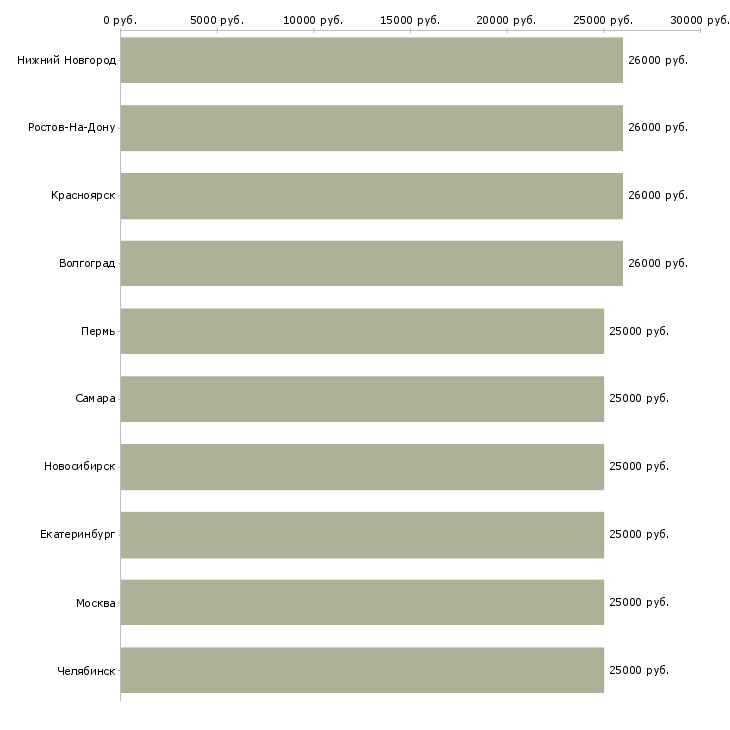 0 руб.
5000 руб.
10000 руб.
15000 руб.
20000 руб.
25000 руб.
30000 руб.

Нижний Новгород
26000 руб.
Ростов-На-Дону
26000 руб.
Красноярск
26000 руб.
Волгоград
26000 руб.
Пермь
25000 руб.
Самара
25000 руб.
Новосибирск
25000 руб.
Екатеринбург
25000 руб.
Москва
25000 руб.
Челябинск
25000 руб.